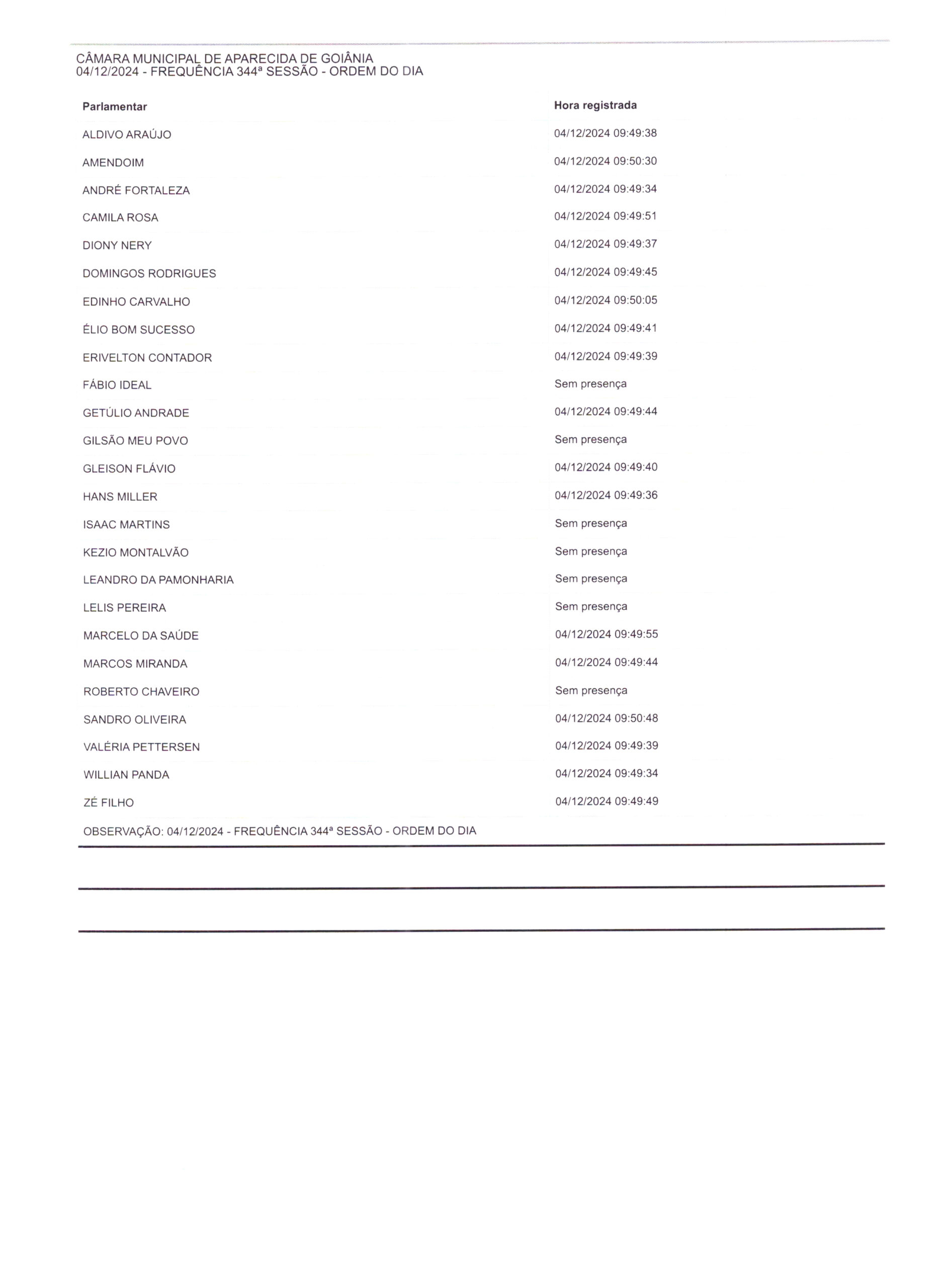 CÂMARA MUNICIPAL DE APARECIDA DE GOIÂNIA
04/12/2024 - FREQUÊNCIA 344ª SESSÃO - ORDEM DO DIA

| Parlamentar | Hora registrada |
|---|---|
| ALDIVO ARAÚJO | 04/12/2024 09:49:38 |
| AMENDOIM | 04/12/2024 09:50:30 |
| ANDRÉ FORTALEZA | 04/12/2024 09:49:34 |
| CAMILA ROSA | 04/12/2024 09:49:51 |
| DIONY NERY | 04/12/2024 09:49:37 |
| DOMINGOS RODRIGUES | 04/12/2024 09:49:45 |
| EDINHO CARVALHO | 04/12/2024 09:50:05 |
| ÉLIO BOM SUCESSO | 04/12/2024 09:49:41 |
| ERIVELTON CONTADOR | 04/12/2024 09:49:39 |
| FÁBIO IDEAL | Sem presença |
| GETÚLIO ANDRADE | 04/12/2024 09:49:44 |
| GILSÃO MEU POVO | Sem presença |
| GLEISON FLÁVIO | 04/12/2024 09:49:40 |
| HANS MILLER | 04/12/2024 09:49:36 |
| ISAAC MARTINS | Sem presença |
| KEZIO MONTALVÃO | Sem presença |
| LEANDRO DA PAMONHARIA | Sem presença |
| LELIS PEREIRA | Sem presença |
| MARCELO DA SAÚDE | 04/12/2024 09:49:55 |
| MARCOS MIRANDA | 04/12/2024 09:49:44 |
| ROBERTO CHAVEIRO | Sem presença |
| SANDRO OLIVEIRA | 04/12/2024 09:50:48 |
| VALÉRIA PETTERSEN | 04/12/2024 09:49:39 |
| WILLIAN PANDA | 04/12/2024 09:49:34 |
| ZÉ FILHO | 04/12/2024 09:49:49 |

OBSERVAÇÃO: 04/12/2024 - FREQUÊNCIA 344ª SESSÃO - ORDEM DO DIA